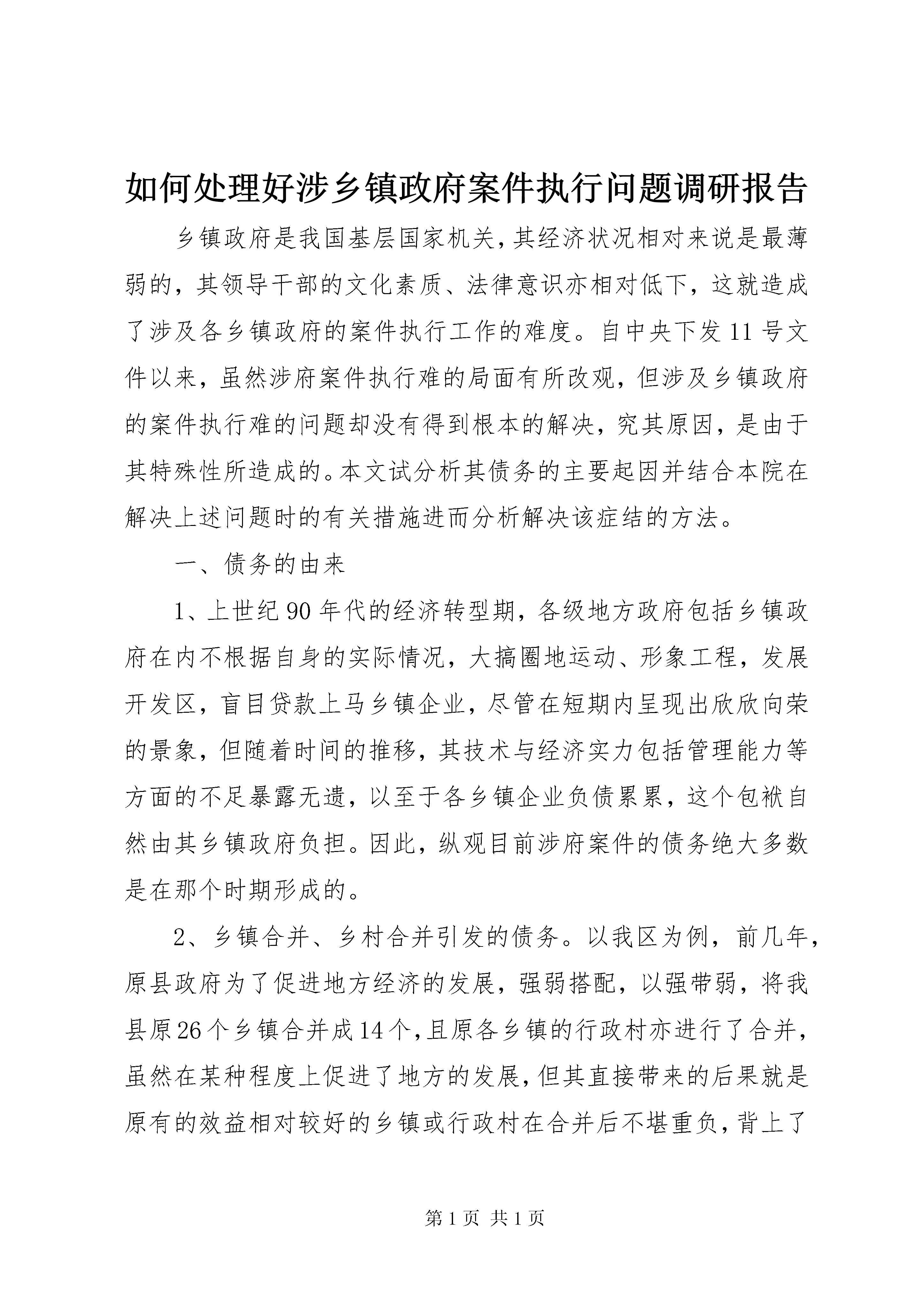 如何处理好涉乡镇政府案件执行问题调研报告

乡镇政府是我国基层国家机关，其经济状况相对来说是最薄弱的，其领导干部的文化素质、法律意识亦相对低下，这就造成了涉及各乡镇政府的案件执行工作的难度。自中央下发11号文件以来，虽然涉府案件执行难的局面有所改观，但涉及乡镇政府的案件执行难的问题却没有得到根本的解决，究其原因，是由于其特殊性所造成的。本文试分析其债务的主要起因并结合本院在解决上述问题时的有关措施进而分析解决该症结的方法。

一、债务的由来

1、上世纪90年代的经济转型期，各级地方政府包括乡镇政府在内不根据自身的实际情况，大搞圈地运动、形象工程，发展开发区，盲目贷款上马乡镇企业，尽管在短期内呈现出欣欣向荣的景象，但随着时间的推移，其技术与经济实力包括管理能力等方面的不足暴露无遗，以至于各乡镇企业负债累累，这个包袱自然由其乡镇政府负担。因此，纵观目前涉府案件的债务绝大多数是在那个时期形成的。

2、乡镇合并、乡村合并引发的债务。以我区为例，前几年，原县政府为了促进地方经济的发展，强弱搭配，以强带弱，将我县原26个乡镇合并成14个，且原各乡镇的行政村亦进行了合并，虽然在某种程度上促进了地方的发展，但其直接带来的后果就是原有的效益相对较好的乡镇或行政村在合并后不堪重负，背上了

第1页 共1页